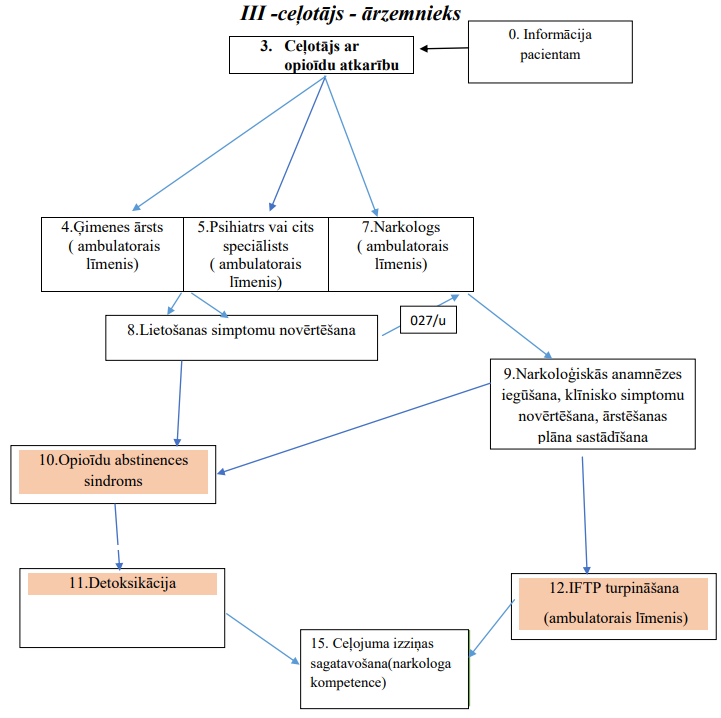 III -ceļotājs - ārzemnieks

3. Ceļotājs ar opioīdu atkarību

0. Informācija pacientam

4.Ģimenes ārsts ( ambulatorais līmenis)

5.Psihiatrs vai cits speciālists ( ambulatorais līmenis)

7.Narkologs ( ambulatorais līmenis)

8.Lietošanas simptomu novērtēšana

027/u

9.Narkoloģiskās anamnēzes iegūšana, klīnisko simptomu novērtēšana, ārstēšanas plāna sastādīšana

10.Opioīdu abstinences sindroms

11.Detoksikācija

12.IFTP turpināšana (ambulatorais līmenis)

15. Ceļojuma izziņas sagatavošana(narkologa kompetence)